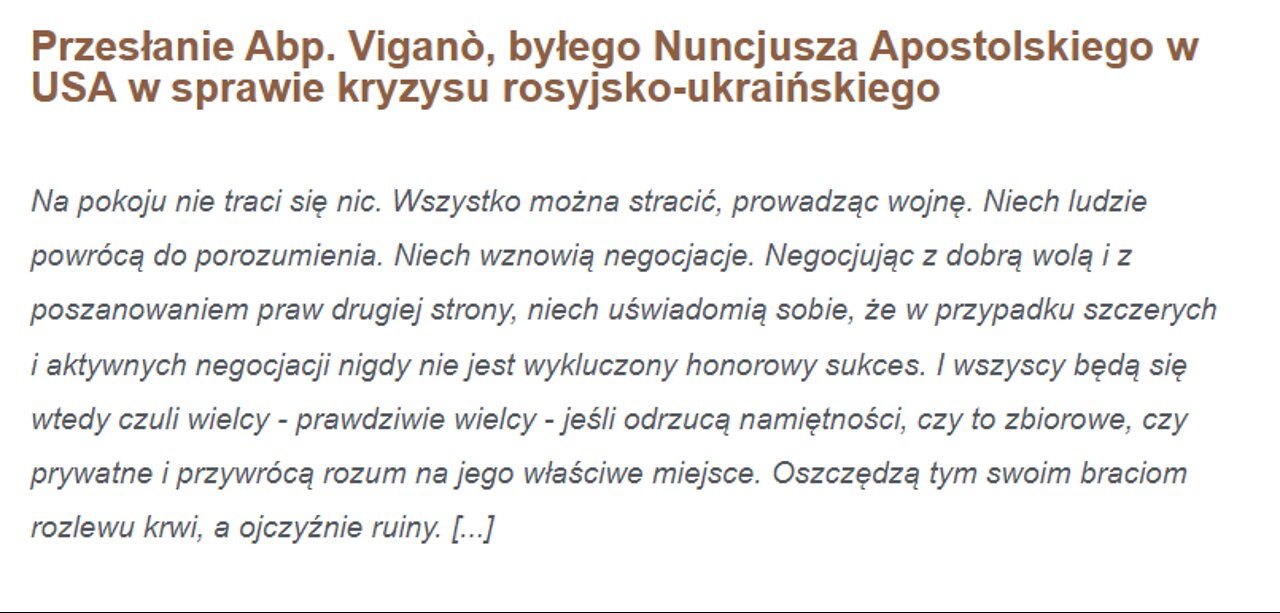 Przesłanie Abp. Viganò, byłego Nuncjusza Apostolskiego w USA w sprawie kryzysu rosyjsko-ukraińskiego

Na pokoju nie traci się nic. Wszystko można stracić, prowadząc wojnę. Niech ludzie powrócą do porozumienia. Niech wznowią negocjacje. Negocjując z dobrą wolą i z poszanowaniem praw drugiej strony, niech uświadomią sobie, że w przypadku szczerych i aktywnych negocjacji nigdy nie jest wykluczony honorowy sukces. I wszyscy będą się wtedy czuli wielcy - prawdziwie wielcy - jeśli odrzucą namiętności, czy to zbiorowe, czy prywatne i przywrócą rozum na jego właściwe miejsce. Oszczędzą tym swoim braciom rozlewu krwi, a ojczyźnie ruiny. [...]